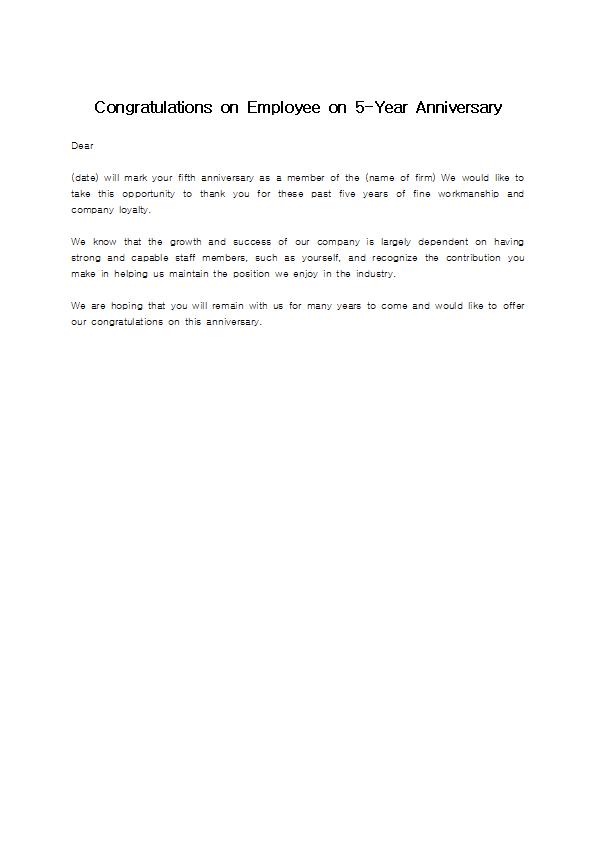 Congratulations on Employee on 5-Year Anniversary

Dear

(date) will mark your fifth anniversary as a member of the (name of firm) We would like to take this opportunity to thank you for these past five years of fine workmanship and company loyalty.

We know that the growth and success of our company is largely dependent on having strong and capable staff members, such as yourself, and recognize the contribution you make in helping us maintain the position we enjoy in the industry.

We are hoping that you will remain with us for many years to come and would like to offer our congratulations on this anniversary.